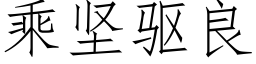 乘坚驱良